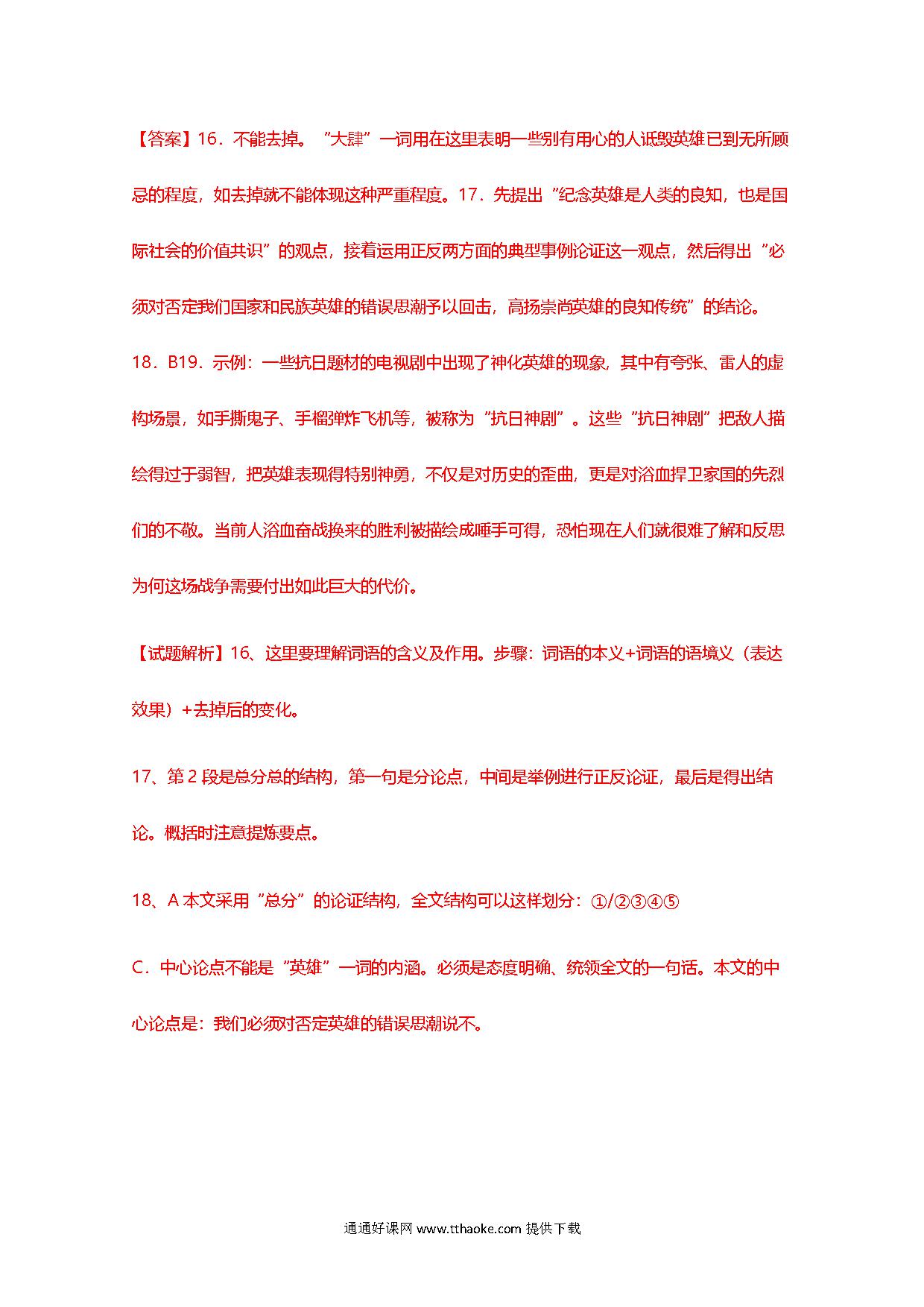 【答案】16．不能去掉。"大肆"一词用在这里表明一些别有用心的人诋毁英雄已到无所顾忌的程度，如去掉就不能体现这种严重程度。17．先提出"纪念英雄是人类的良知，也是国际社会的价值共识"的观点，接着运用正反两方面的典型事例论证这一观点，然后得出"必须对否定我们国家和民族英雄的错误思潮予以回击，高扬崇尚英雄的良知传统"的结论。

18．B19．示例：一些抗日题材的电视剧中出现了神化英雄的现象，其中有夸张、雷人的虚构场景，如手撕鬼子、手榴弹炸飞机等，被称为"抗日神剧"。这些"抗日神剧"把敌人描绘得过于弱智，把英雄表现得特别神勇，不仅是对历史的歪曲，更是对浴血捍卫家国的先烈们的不敬。当前人浴血奋战换来的胜利被描绘成唾手可得，恐怕现在人们就很难了解和反思为何这场战争需要付出如此巨大的代价。

【试题解析】16、这里要理解词语的含义及作用。步骤：词语的本义+词语的语境义（表达效果）+去掉后的变化。

17、第 2 段是总分总的结构，第一句是分论点，中间是举例进行正反论证，最后是得出结论。概括时注意提炼要点。

18、A 本文采用"总分"的论证结构，全文结构可以这样划分：①/②③④⑤

C．中心论点不能是"英雄"一词的内涵。必须是态度明确、统领全文的一句话。本文的中心论点是：我们必须对否定英雄的错误思潮说不。

通通好课网 www.tthaoke.com 提供下载